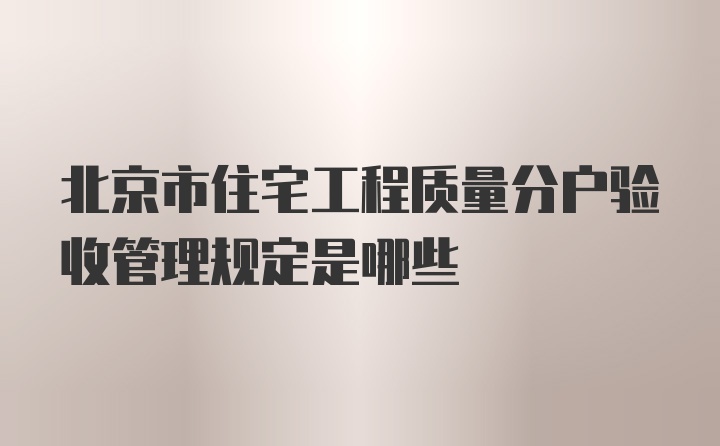 北京市住宅工程质量分户验收管理规定是哪些